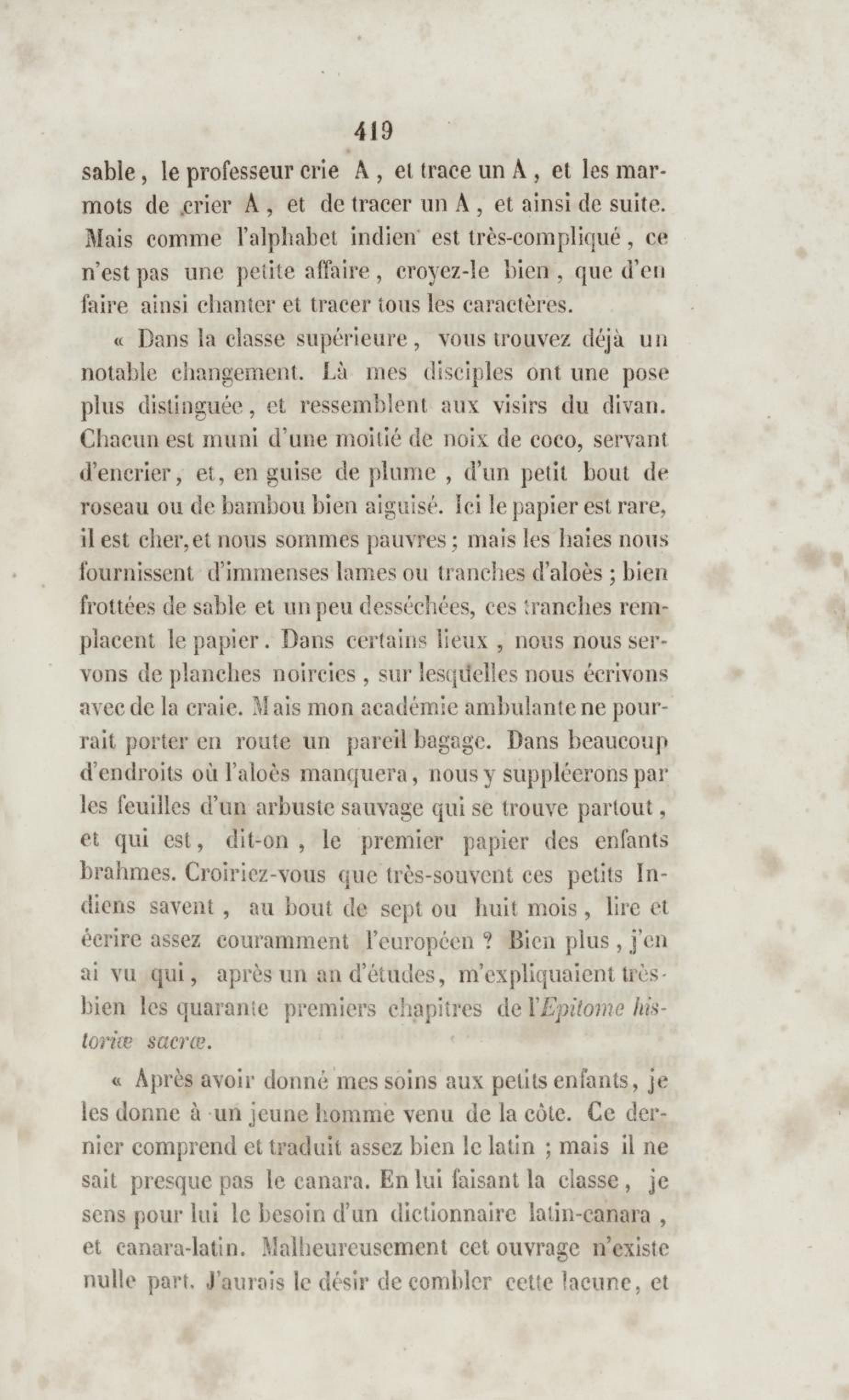 419

sable, le professeur crie A, et trace un A, et les marmots de crier A, et de tracer un A, et ainsi de suite. Mais comme l'alphabet indien est très-compliqué, ce n'est pas une petite affaire, croyez-le bien, que d'en faire ainsi chanter et tracer tous les caractères.

« Dans la classe supérieure, vous trouvez déjà un notable changement. Là mes disciples ont une pose plus distinguée, et ressemblent aux visirs du divan. Chacun est muni d'une moitié de noix de coco, servant d'encrier, et, en guise de plume, d'un petit bout de roseau ou de bambou bien aiguisé. Ici le papier est rare, il est cher, et nous sommes pauvres; mais les haies nous fournissent d'immenses lames ou tranches d'aloès; bien frottées de sable et un peu desséchées, ces tranches remplacent le papier. Dans certains lieux, nous nous servons de planches noircies, sur lesquelles nous écrivons avec de la craie. Mais mon académie ambulante ne pourrait porter en route un pareil bagage. Dans beaucoup d'endroits où l'aloès manquera, nous y suppléerons par les feuilles d'un arbuste sauvage qui se trouve partout, et qui est, dit-on, le premier papier des enfants brahmes. Croiriez-vous que très-souvent ces petits Indiens savent, au bout de sept ou huit mois, lire et écrire assez couramment l'européen ? Bien plus, j'en ai vu qui, après un an d'études, m'expliquaient très-bien les quarante premiers chapitres de l'Epitome historiæ sacræ.

« Après avoir donné mes soins aux petits enfants, je les donne à un jeune homme venu de la côte. Ce dernier comprend et traduit assez bien le latin ; mais il ne sait presque pas le canara. En lui faisant la classe, je sens pour lui le besoin d'un dictionnaire latin-canara, et canara-latin. Malheureusement cet ouvrage n'existe nulle part. J'aurais le désir de combler cette lacune, et